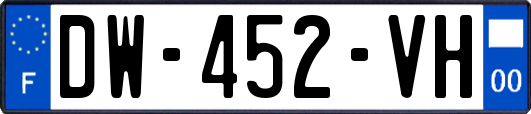 F
DW-452-VH
00